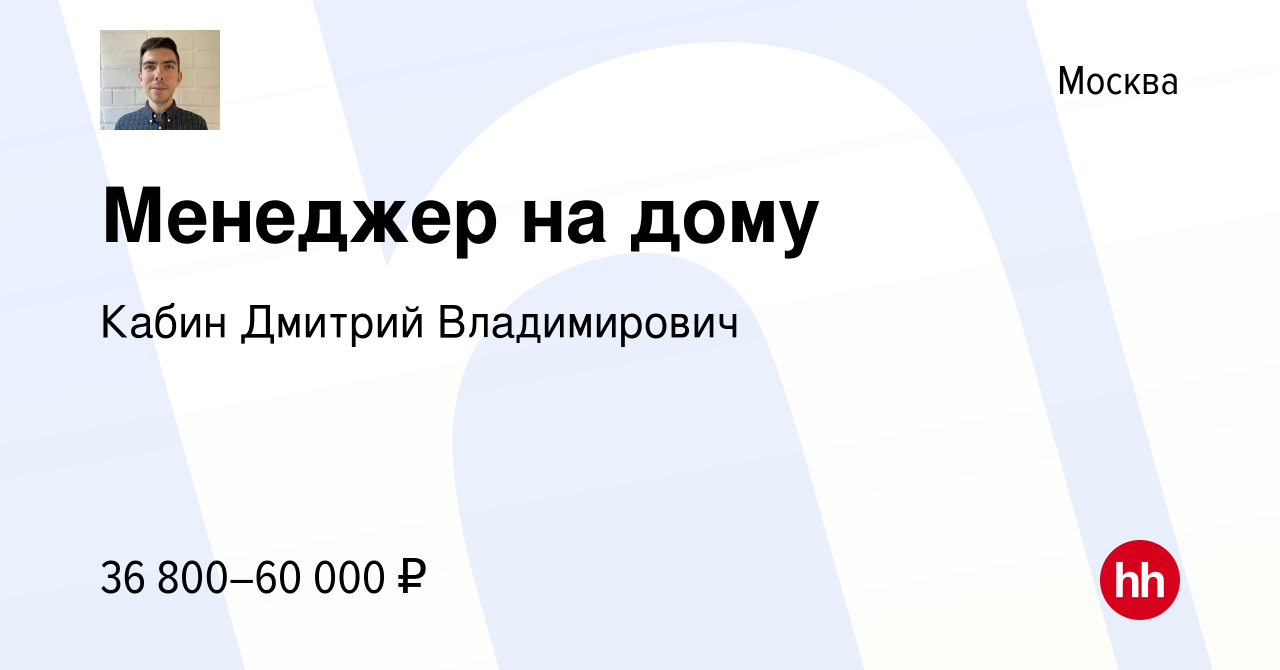 Москва

Менеджер на дому

Кабин Дмитрий Владимирович

36 800–60 000 ₽

hh